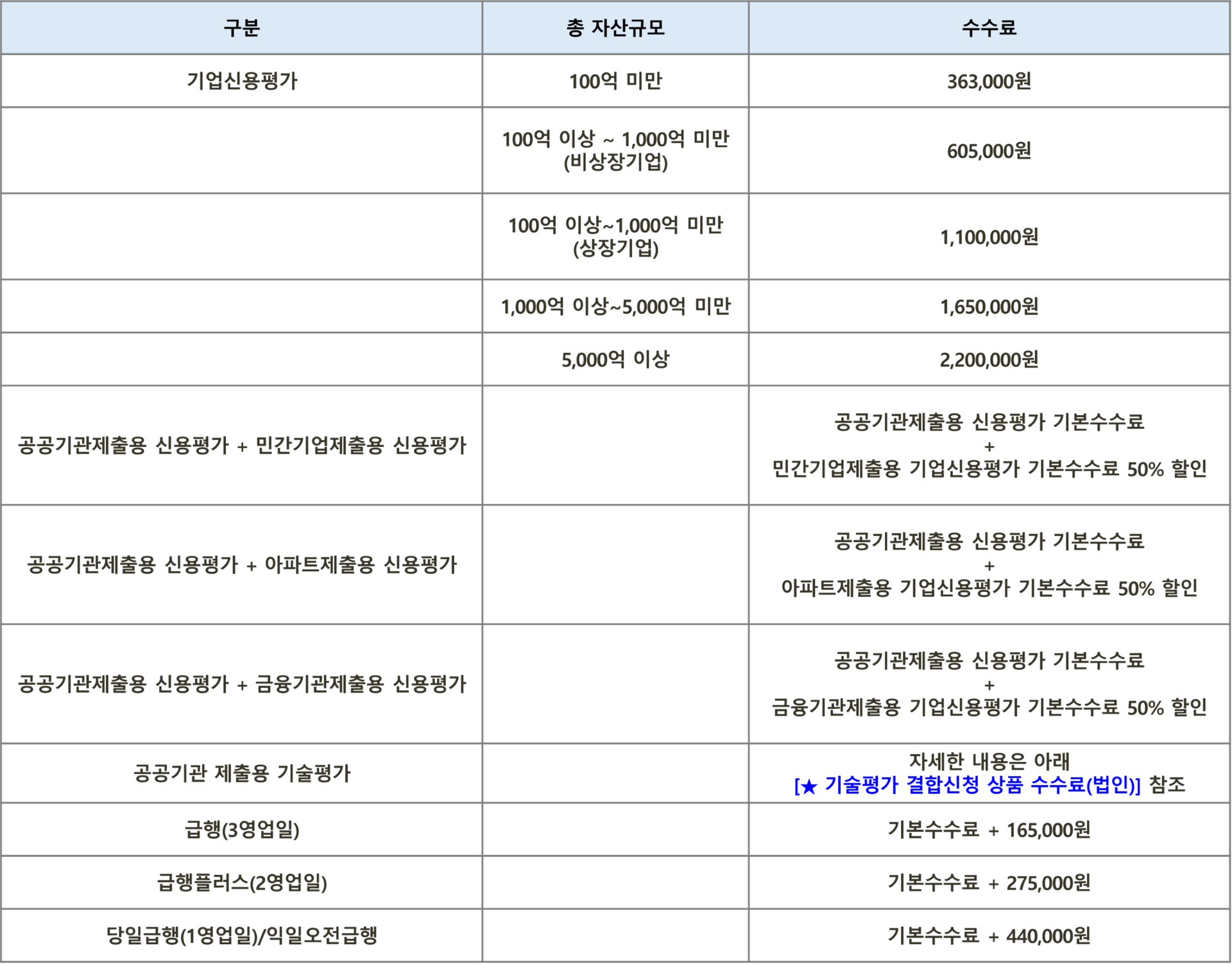 | 구분 | 총 자산규모 | 수수료 |
|---|---|---|
| 기업신용평가 | 100억 미만 | 363,000원 |
| | 100억 이상 ~ 1,000억 미만 (비상장기업) | 605,000원 |
| | 100억 이상~1,000억 미만 (상장기업) | 1,100,000원 |
| | 1,000억 이상~5,000억 미만 | 1,650,000원 |
| | 5,000억 이상 | 2,200,000원 |
| 공공기관제출용 신용평가 + 민간기업제출용 신용평가 | | 공공기관제출용 신용평가 기본수수료 + 민간기업제출용 기업신용평가 기본수수료 50% 할인 |
| 공공기관제출용 신용평가 + 아파트제출용 신용평가 | | 공공기관제출용 신용평가 기본수수료 + 아파트제출용 기업신용평가 기본수수료 50% 할인 |
| 공공기관제출용 신용평가 + 금융기관제출용 신용평가 | | 공공기관제출용 신용평가 기본수수료 + 금융기관제출용 기업신용평가 기본수수료 50% 할인 |
| 공공기관 제출용 기술평가 | | 자세한 내용은 아래 [★ 기술평가 결합신청 상품 수수료(법인)] 참조 |
| 급행(3영업일) | | 기본수수료 + 165,000원 |
| 급행플러스(2영업일) | | 기본수수료 + 275,000원 |
| 당일급행(1영업일)/익일오전급행 | | 기본수수료 + 440,000원 |